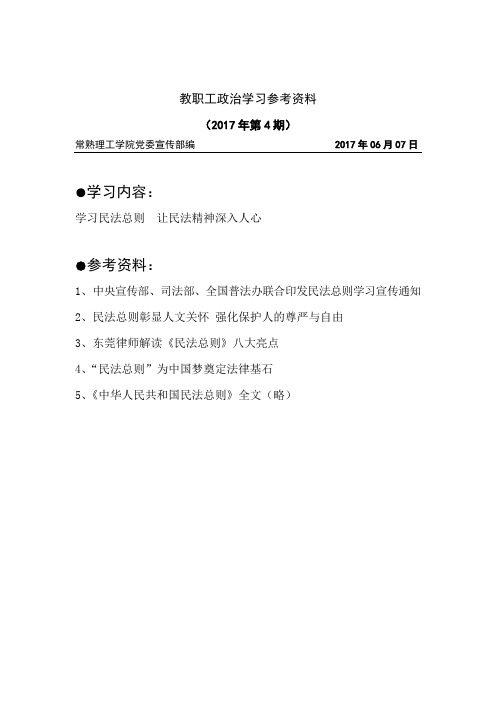 教职工政治学习参考资料

（2017年第4期）

常熟理工学院党委宣传部编 2017年06月07日

●学习内容：

学习民法总则　让民法精神深入人心

●参考资料：

1、中央宣传部、司法部、全国普法办联合印发民法总则学习宣传通知

2、民法总则彰显人文关怀 强化保护人的尊严与自由

3、东莞律师解读《民法总则》八大亮点

4、“民法总则”为中国梦奠定法律基石

5、《中华人民共和国民法总则》全文（略）